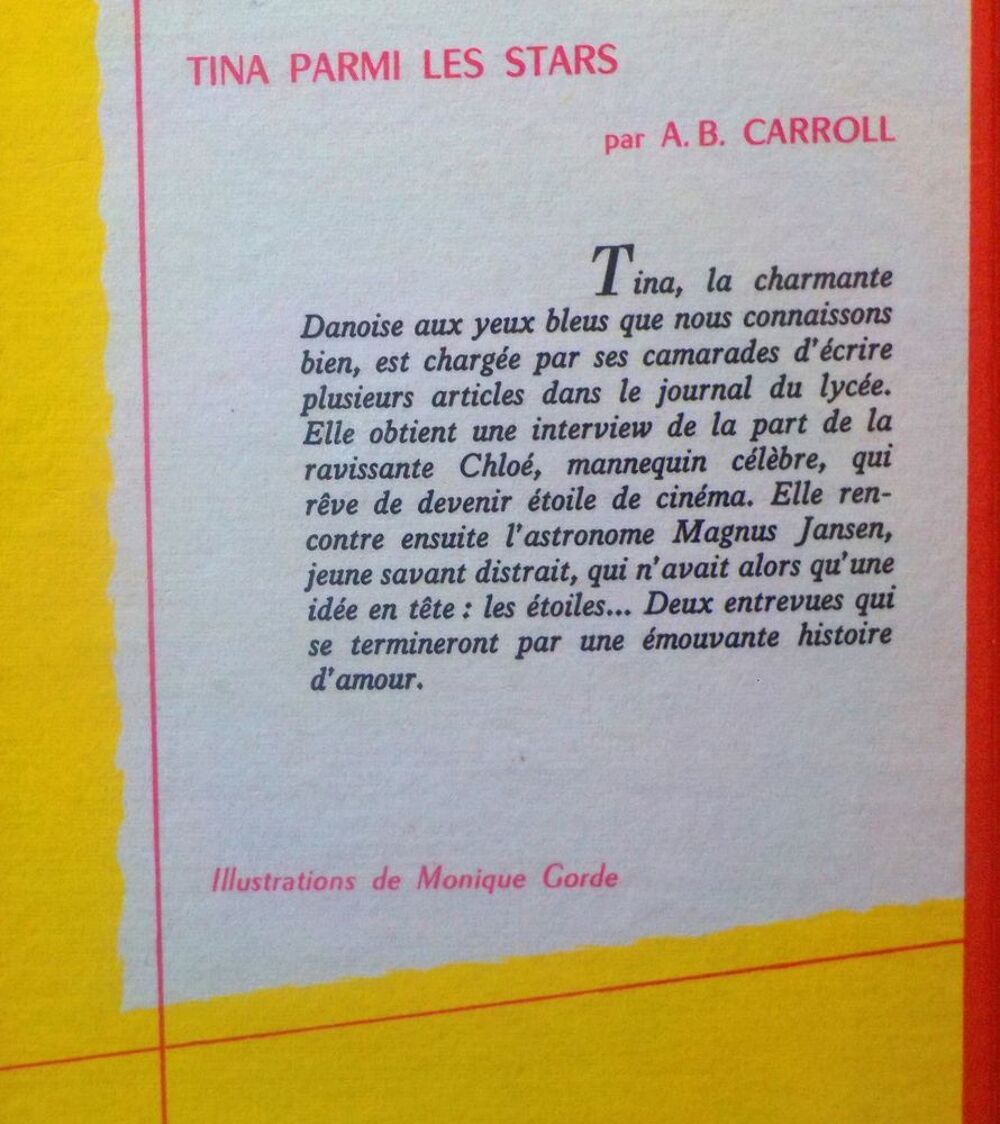 TINA PARMI LES STARS

par A. B. CARROLL

Tina, la charmante Danoise aux yeux bleus que nous connaissons bien, est chargée par ses camarades d'écrire plusieurs articles dans le journal du lycée. Elle obtient une interview de la part de la ravissante Chloé, mannequin célèbre, qui rêve de devenir étoile de cinéma. Elle rencontre ensuite l'astronome Magnus Jansen, jeune savant distrait, qui n'avait alors qu'une idée en tête : les étoiles... Deux entrevues qui se termineront par une émouvante histoire d'amour.

Illustrations de Monique Gorde